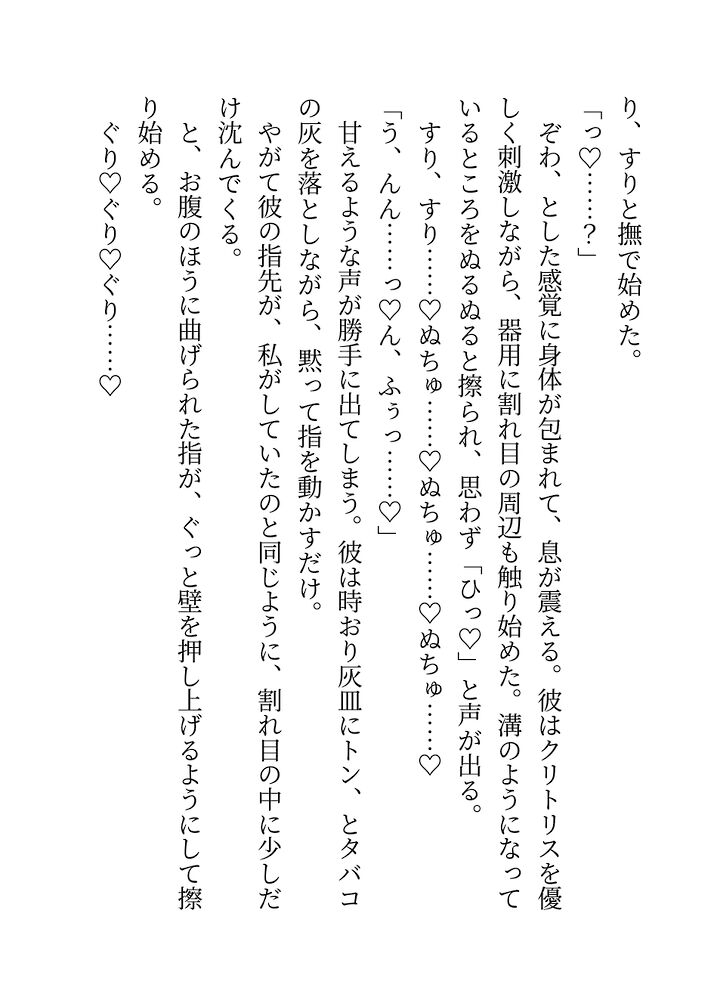 り、すりと撫で始めた。
「っ♡……？」
ぞわ、とした感覚に身体が包まれて、息が震える。彼はクリトリスを優しく刺激しながら、器用に割れ目の周辺も触り始めた。溝のようになっているところをぬるぬると擦られ、思わず「ひっ♡」と声が出る。
すり、すり……♡ぬちゅ……♡ぬちゅ……♡ぬちゅ……♡
「う、んん……っ♡ん、ふぅっ……♡」
甘えるような声が勝手に出てしまう。彼は時おり灰皿にトン、とタバコの灰を落としながら、黙って指を動かすだけ。
やがて彼の指先が、私がしていたのと同じように、割れ目の中に少しだけ沈んでくる。
と、お腹のほうに曲げられた指が、ぐっと壁を押し上げるようにして擦り始める。
ぐり♡ぐり♡ぐり……♡